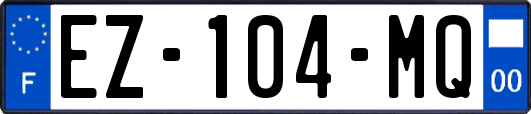 F
EZ-104-MQ
00